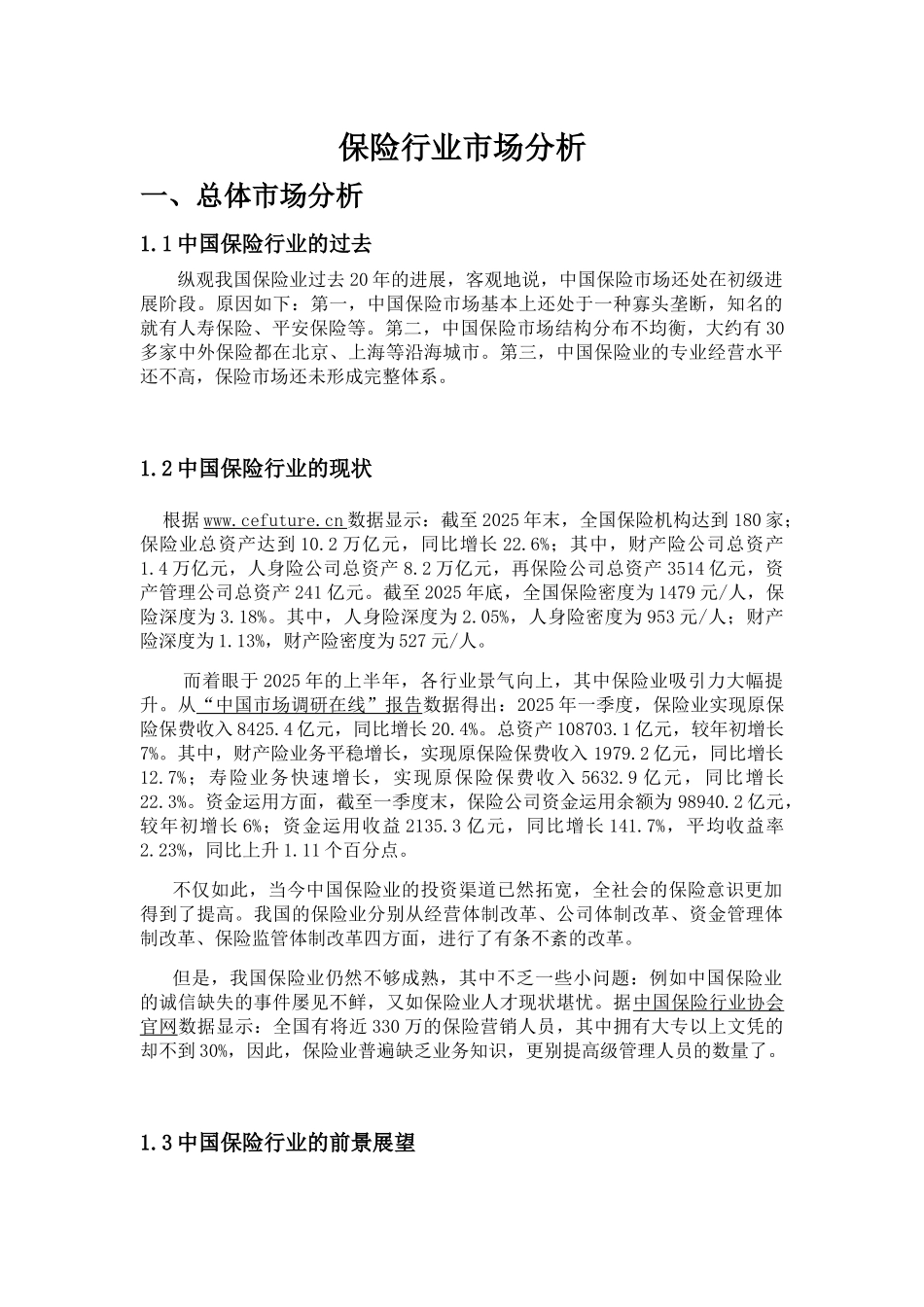 保险行业市场分析

一、总体市场分析

1.1 中国保险行业的过去

纵观我国保险业过去 20 年的进展，客观地说，中国保险市场还处在初级进展阶段。原因如下：第一，中国保险市场基本上还处于一种寡头垄断，知名的就有人寿保险、平安保险等。第二，中国保险市场结构分布不均衡，大约有 30 多家中外保险都在北京、上海等沿海城市。第三，中国保险业的专业经营水平还不高，保险市场还未形成完整体系。

1.2 中国保险行业的现状

根据 www.cefuture.cn 数据显示：截至 2025 年末，全国保险机构达到 180 家；保险业总资产达到 10.2 万亿元，同比增长 22.6%；其中，财产险公司总资产 1.4 万亿元，人身险公司总资产 8.2 万亿元，再保险公司总资产 3514 亿元，资产管理公司总资产 241 亿元。截至 2025 年底，全国保险密度为 1479 元/人，保险深度为 3.18%。其中，人身险深度为 2.05%，人身险密度为 953 元/人；财产险深度为 1.13%，财产险密度为 527 元/人。

而着眼于 2025 年的上半年，各行业景气向上，其中保险业吸引力大幅提升。从“中国市场调研在线”报告数据得出：2025 年一季度，保险业实现原保险保费收入 8425.4 亿元，同比增长 20.4%。总资产 108703.1 亿元，较年初增长 7%。其中，财产险业务平稳增长，实现原保险保费收入 1979.2 亿元，同比增长 12.7%；寿险业务快速增长，实现原保险保费收入 5632.9 亿元，同比增长 22.3%。资金运用方面，截至一季度末，保险公司资金运用余额为 98940.2 亿元，较年初增长 6%；资金运用收益 2135.3 亿元，同比增长 141.7%，平均收益率 2.23%，同比上升 1.11 个百分点。

不仅如此，当今中国保险业的投资渠道已然拓宽，全社会的保险意识更加得到了提高。我国的保险业分别从经营体制改革、公司体制改革、资金管理体制改革、保险监管体制改革四方面，进行了有条不紊的改革。

但是，我国保险业仍然不够成熟，其中不乏一些小问题：例如中国保险业的诚信缺失的事件屡见不鲜，又如保险业人才现状堪忧。据中国保险行业协会官网数据显示：全国有将近 330 万的保险营销人员，其中拥有大专以上文凭的却不到 30%，因此，保险业普遍缺乏业务知识，更别提高级管理人员的数量了。

1.3 中国保险行业的前景展望